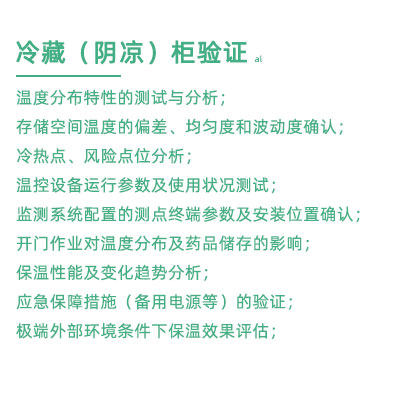 冷藏（阴凉）柜验证 al

温度分布特性的测试与分析；
存储空间温度的偏差、均匀度和波动度确认；
冷热点、风险点位分析；
温控设备运行参数及使用状况测试；
监测系统配置的测点终端参数及安装位置确认；
开门作业对温度分布及药品储存的影响；
保温性能及变化趋势分析；
应急保障措施（备用电源等）的验证；
极端外部环境条件下保温效果评估；